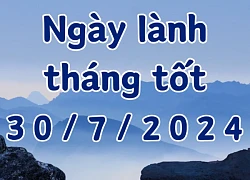 Ngày lành tháng tốt 30/7/2024